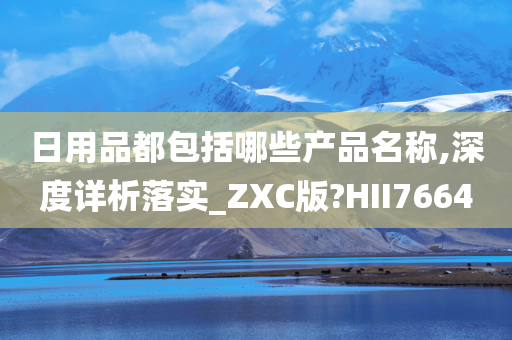 日用品都包括哪些产品名称,深度详析落实_ZXC版?HII7664